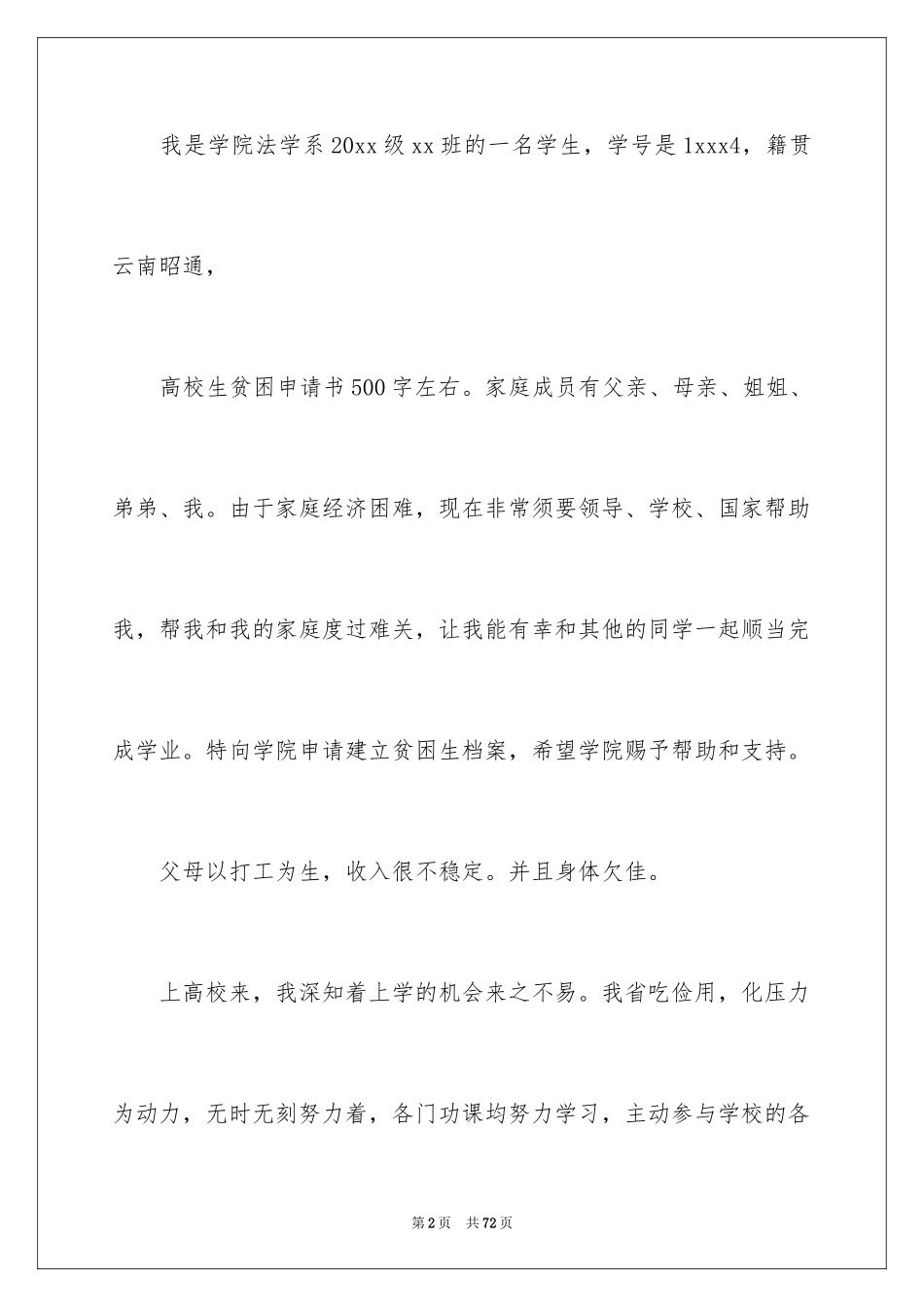 我是学院法学系20xx级xx班的一名学生，学号是1xxx4，籍贯云南昭通，

高校生贫困申请书500字左右。家庭成员有父亲、母亲、姐姐、弟弟、我。由于家庭经济困难，现在非常须要领导、学校、国家帮助我，帮我和我的家庭度过难关，让我能有幸和其他的同学一起顺当完成学业。特向学院申请建立贫困生档案，希望学院赐予帮助和支持。

父母以打工为生，收入很不稳定。并且身体欠佳。

上高校来，我深知着上学的机会来之不易。我省吃俭用，化压力为动力，无时无刻努力着，各门功课均努力学习，主动参与学校的各

第2页 共72页